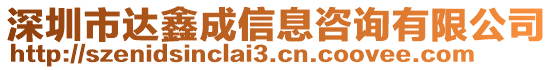 深圳市达鑫成信息咨询有限公司
http://szenidsinclai3.cn.coovee.com